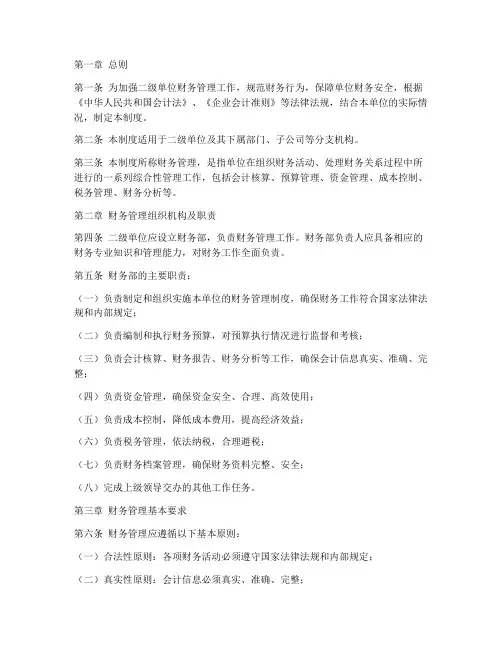 第一章 总则

第一条 为加强二级单位财务管理工作，规范财务行为，保障单位财务安全，根据《中华人民共和国会计法》、《企业会计准则》等法律法规，结合本单位的实际情况，制定本制度。

第二条 本制度适用于二级单位及其下属部门、子公司等分支机构。

第三条 本制度所称财务管理，是指单位在组织财务活动、处理财务关系过程中所进行的一系列综合性管理工作，包括会计核算、预算管理、资金管理、成本控制、税务管理、财务分析等。

第二章 财务管理组织机构及职责

第四条 二级单位应设立财务部，负责财务管理工作。财务部负责人应具备相应的财务专业知识和管理能力，对财务工作全面负责。

第五条 财务部的主要职责：

（一）负责制定和组织实施本单位的财务管理制度，确保财务工作符合国家法律法规和内部规定；

（二）负责编制和执行财务预算，对预算执行情况进行监督和考核；

（三）负责会计核算、财务报告、财务分析等工作，确保会计信息真实、准确、完整；

（四）负责资金管理，确保资金安全、合理、高效使用；

（五）负责成本控制，降低成本费用，提高经济效益；

（六）负责税务管理，依法纳税，合理避税；

（七）负责财务档案管理，确保财务资料完整、安全；

（八）完成上级领导交办的其他工作任务。

第三章 财务管理基本要求

第六条 财务管理应遵循以下基本原则：

（一）合法性原则：各项财务活动必须遵守国家法律法规和内部规定；

（二）真实性原则：会计信息必须真实、准确、完整；